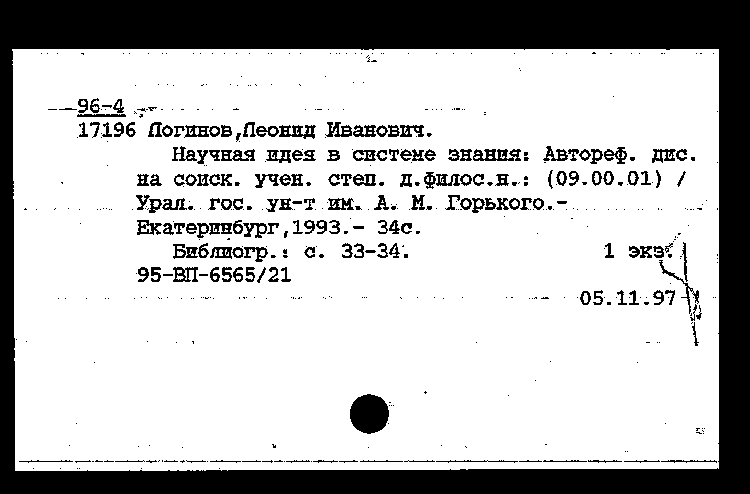 96-4
17196 Логинов,Леонид Иванович.
Научная идея в системе знания: Автореф. дис. на соиск. учен. степ. д.филос.н.: (09.00.01) / Урал. гос. ун-т им. А. М. Горького.- Екатеринбург,1993.- 34с.
Библиогр.: с. 33-34. 1 экз.
95-ВП-6565/21
05.11.97